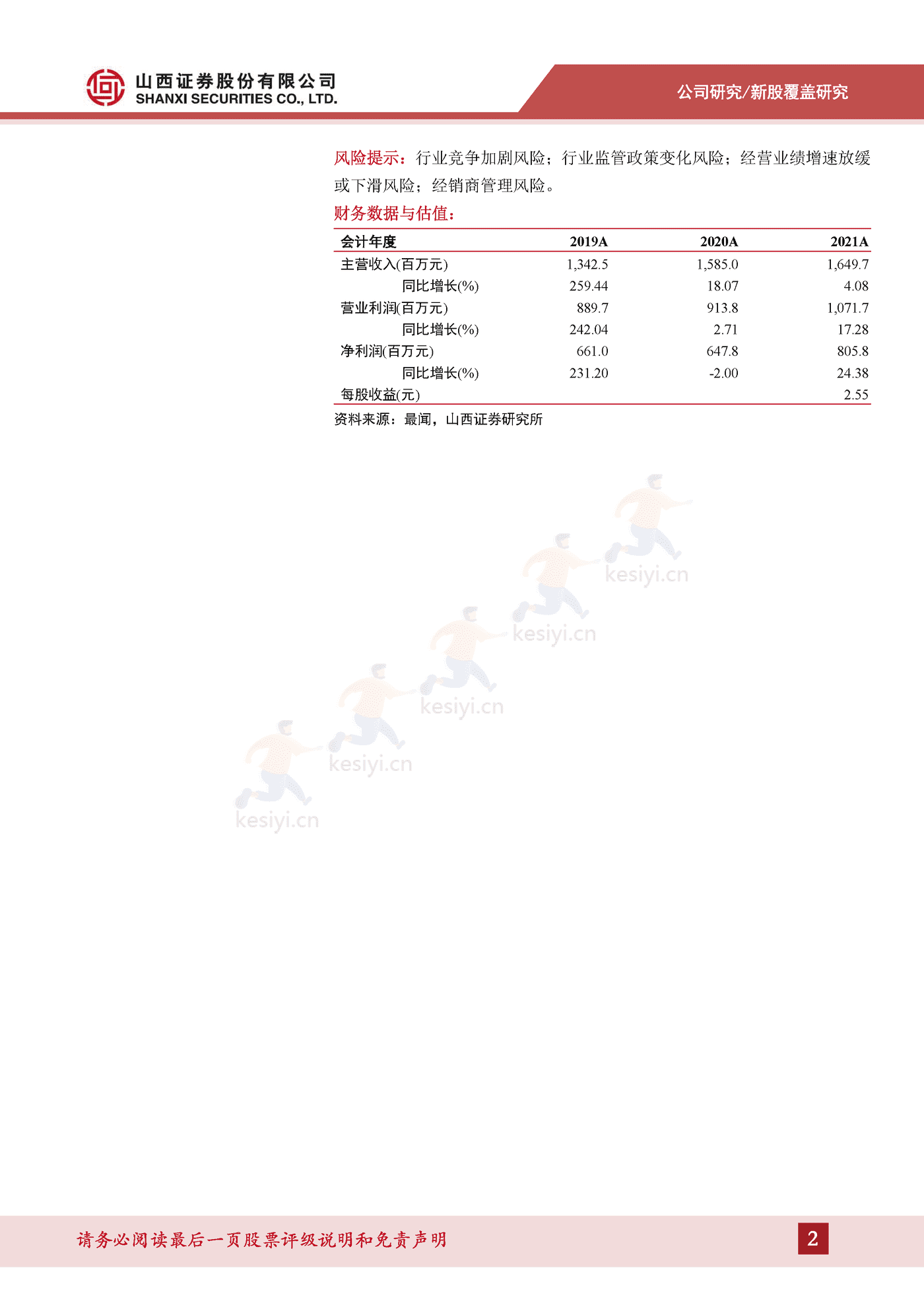 山西证券股份有限公司
SHANXI SECURITIES CO., LTD.

公司研究/新股覆盖研究

风险提示：行业竞争加剧风险；行业监管政策变化风险；经营业绩增速放缓或下滑风险；经销商管理风险。

财务数据与估值：

| 会计年度 | 2019A | 2020A | 2021A |
|---|---|---|---|
| 主营收入(百万元) | 1,342.5 | 1,585.0 | 1,649.7 |
| 同比增长(%) | 259.44 | 18.07 | 4.08 |
| 营业利润(百万元) | 889.7 | 913.8 | 1,071.7 |
| 同比增长(%) | 242.04 | 2.71 | 17.28 |
| 净利润(百万元) | 661.0 | 647.8 | 805.8 |
| 同比增长(%) | 231.20 | -2.00 | 24.38 |
| 每股收益(元) | | | 2.55 |

资料来源：最闻，山西证券研究所

kesiyi.cn
kesiyi.cn
kesiyi.cn
kesiyi.cn
kesiyi.cn

请务必阅读最后一页股票评级说明和免责声明

2